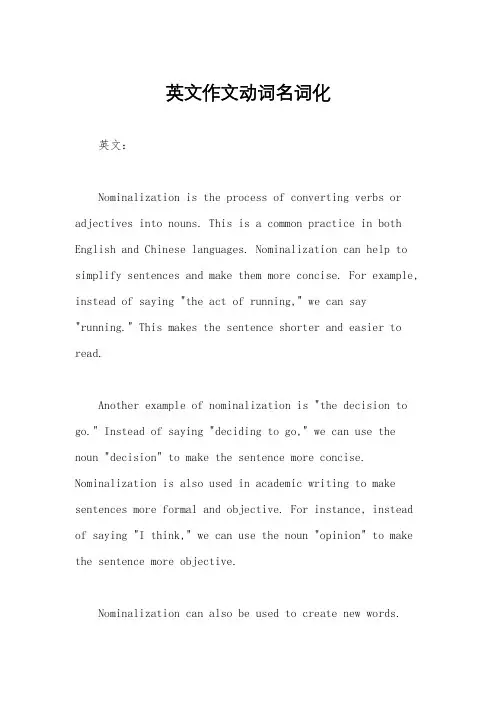 英文作文动词名词化

英文：

Nominalization is the process of converting verbs or adjectives into nouns. This is a common practice in both English and Chinese languages. Nominalization can help to simplify sentences and make them more concise. For example, instead of saying "the act of running," we can say "running." This makes the sentence shorter and easier to read.

Another example of nominalization is "the decision to go." Instead of saying "deciding to go," we can use the noun "decision" to make the sentence more concise. Nominalization is also used in academic writing to make sentences more formal and objective. For instance, instead of saying "I think," we can use the noun "opinion" to make the sentence more objective.

Nominalization can also be used to create new words.